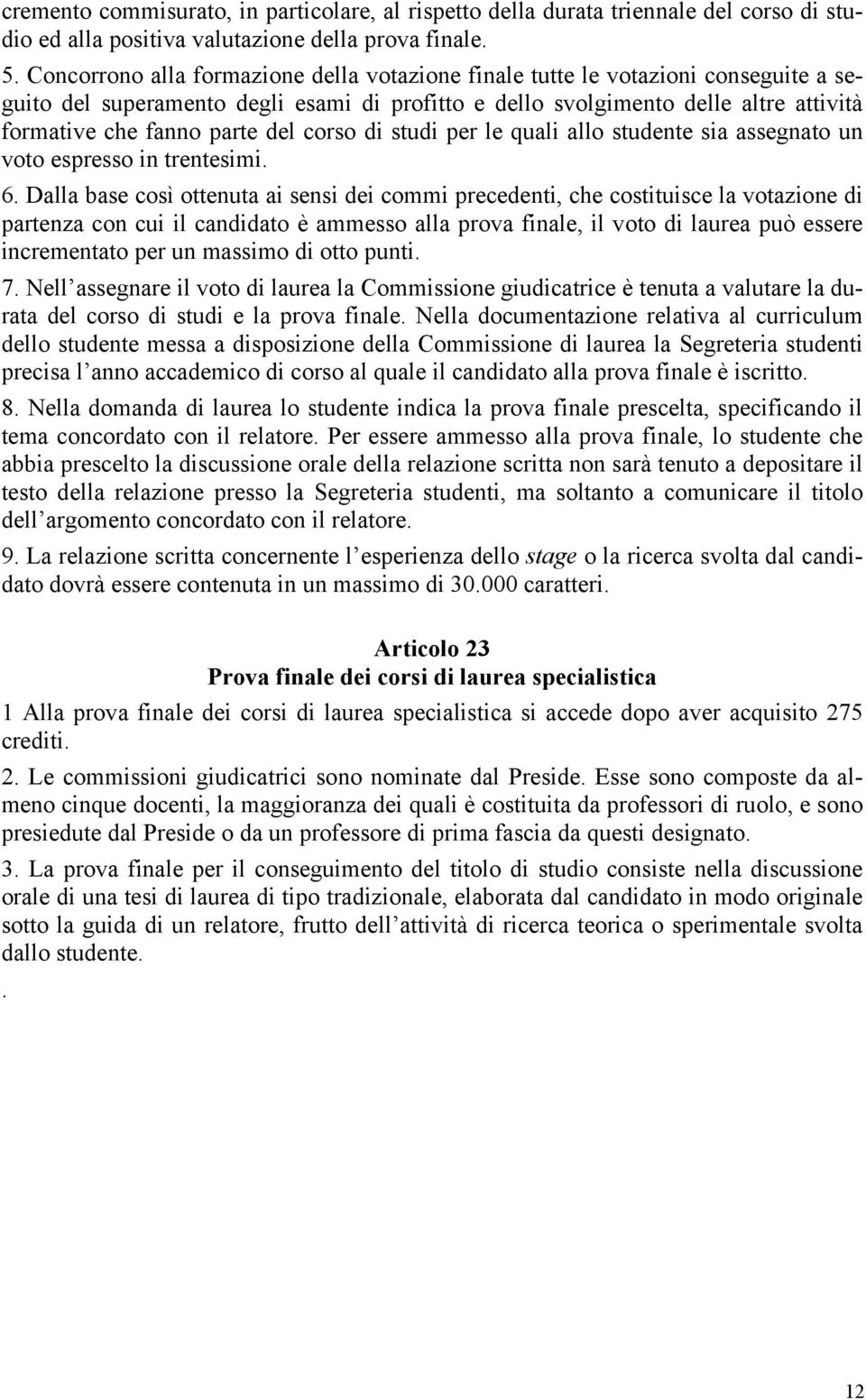 cremento commisurato, in particolare, al rispetto della durata triennale del corso di studio ed alla positiva valutazione della prova finale.

5. Concorrono alla formazione della votazione finale tutte le votazioni conseguite a seguito del superamento degli esami di profitto e dello svolgimento delle altre attività formative che fanno parte del corso di studi per le quali allo studente sia assegnato un voto espresso in trentesimi.

6. Dalla base così ottenuta ai sensi dei commi precedenti, che costituisce la votazione di partenza con cui il candidato è ammesso alla prova finale, il voto di laurea può essere incrementato per un massimo di otto punti.

7. Nell assegnare il voto di laurea la Commissione giudicatrice è tenuta a valutare la durata del corso di studi e la prova finale. Nella documentazione relativa al curriculum dello studente messa a disposizione della Commissione di laurea la Segreteria studenti precisa l anno accademico di corso al quale il candidato alla prova finale è iscritto.

8. Nella domanda di laurea lo studente indica la prova finale prescelta, specificando il tema concordato con il relatore. Per essere ammesso alla prova finale, lo studente che abbia prescelto la discussione orale della relazione scritta non sarà tenuto a depositare il testo della relazione presso la Segreteria studenti, ma soltanto a comunicare il titolo dell argomento concordato con il relatore.

9. La relazione scritta concernente l esperienza dello stage o la ricerca svolta dal candidato dovrà essere contenuta in un massimo di 30.000 caratteri.

Articolo 23
Prova finale dei corsi di laurea specialistica

1 Alla prova finale dei corsi di laurea specialistica si accede dopo aver acquisito 275 crediti.

2. Le commissioni giudicatrici sono nominate dal Preside. Esse sono composte da almeno cinque docenti, la maggioranza dei quali è costituita da professori di ruolo, e sono presiedute dal Preside o da un professore di prima fascia da questi designato.

3. La prova finale per il conseguimento del titolo di studio consiste nella discussione orale di una tesi di laurea di tipo tradizionale, elaborata dal candidato in modo originale sotto la guida di un relatore, frutto dell attività di ricerca teorica o sperimentale svolta dallo studente.

.

12